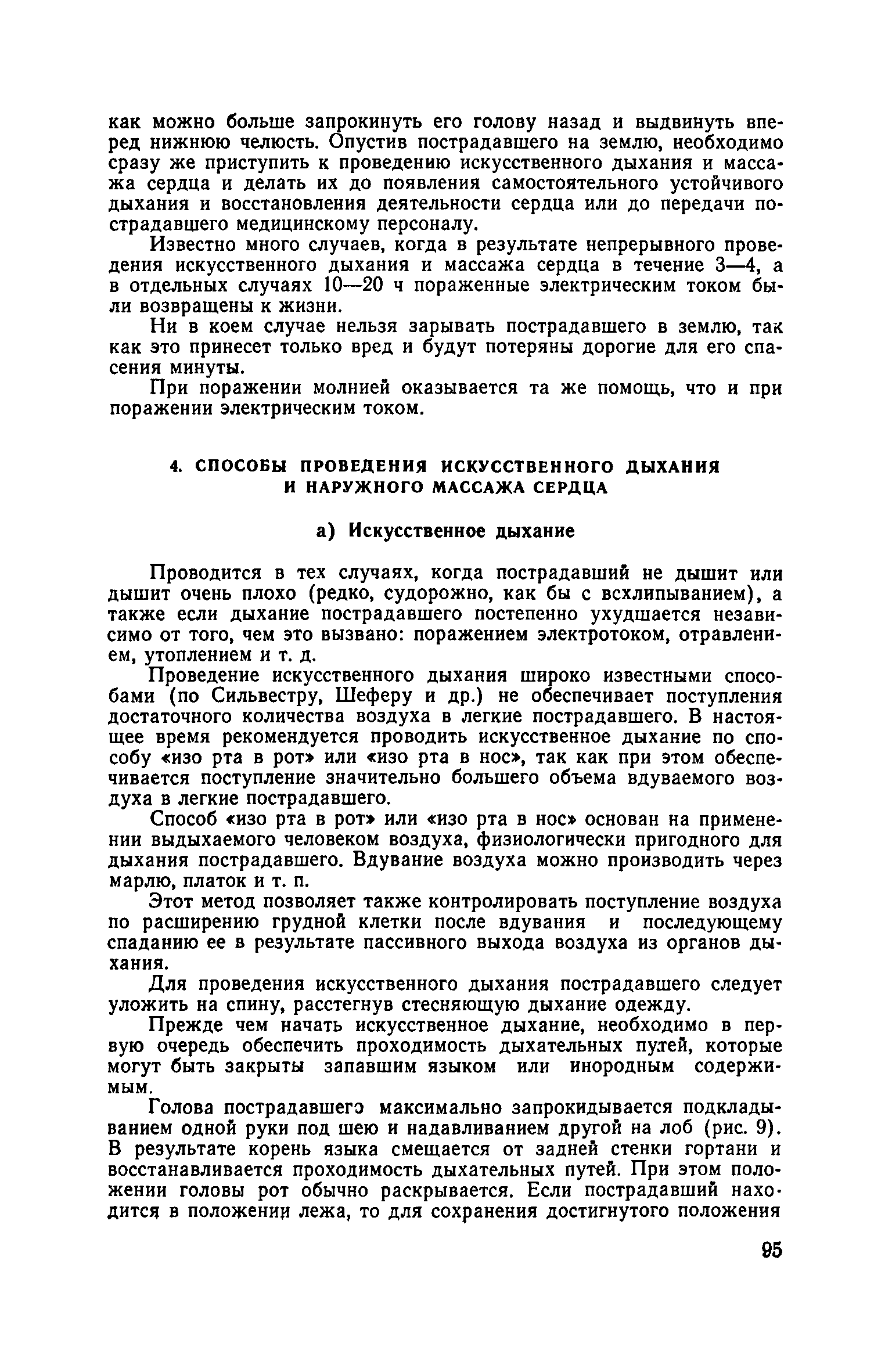 как можно больше запрокинуть его голову назад и выдвинуть вперед нижнюю челюсть. Опустив пострадавшего на землю, необходимо сразу же приступить к проведению искусственного дыхания и массажа сердца и делать их до появления самостоятельного устойчивого дыхания и восстановления деятельности сердца или до передачи пострадавшего медицинскому персоналу.

Известно много случаев, когда в результате непрерывного проведения искусственного дыхания и массажа сердца в течение 3—4, а в отдельных случаях 10—20 ч пораженные электрическим током были возвращены к жизни.

Ни в коем случае нельзя зарывать пострадавшего в землю, так как это принесет только вред и будут потеряны дорогие для его спасения минуты.

При поражении молнией оказывается та же помощь, что и при поражении электрическим током.

4. СПОСОБЫ ПРОВЕДЕНИЯ ИСКУССТВЕННОГО ДЫХАНИЯ И НАРУЖНОГО МАССАЖА СЕРДЦА

а) Искусственное дыхание

Проводится в тех случаях, когда пострадавший не дышит или дышит очень плохо (редко, судорожно, как бы с всхлипыванием), а также если дыхание пострадавшего постепенно ухудшается независимо от того, чем это вызвано: поражением электротоком, отравлением, утоплением и т. д.

Проведение искусственного дыхания широко известными способами (по Сильвестру, Шеферу и др.) не обеспечивает поступления достаточного количества воздуха в легкие пострадавшего. В настоящее время рекомендуется проводить искусственное дыхание по способу «изо рта в рот» или «изо рта в нос», так как при этом обеспечивается поступление значительно большего объема вдуваемого воздуха в легкие пострадавшего.

Способ «изо рта в рот» или «изо рта в нос» основан на применении выдыхаемого человеком воздуха, физиологически пригодного для дыхания пострадавшего. Вдувание воздуха можно производить через марлю, платок и т. п.

Этот метод позволяет также контролировать поступление воздуха по расширению грудной клетки после вдувания и последующему спаданию ее в результате пассивного выхода воздуха из органов дыхания.

Для проведения искусственного дыхания пострадавшего следует уложить на спину, расстегнув стесняющую дыхание одежду.

Прежде чем начать искусственное дыхание, необходимо в первую очередь обеспечить проходимость дыхательных путей, которые могут быть закрыты запавшим языком или инородным содержимым.

Голова пострадавшего максимально запрокидывается подкладыванием одной руки под шею и надавливанием другой на лоб (рис. 9). В результате корень языка смещается от задней стенки гортани и восстанавливается проходимость дыхательных путей. При этом положении головы рот обычно раскрывается. Если пострадавший находится в положении лежа, то для сохранения достигнутого положения

95